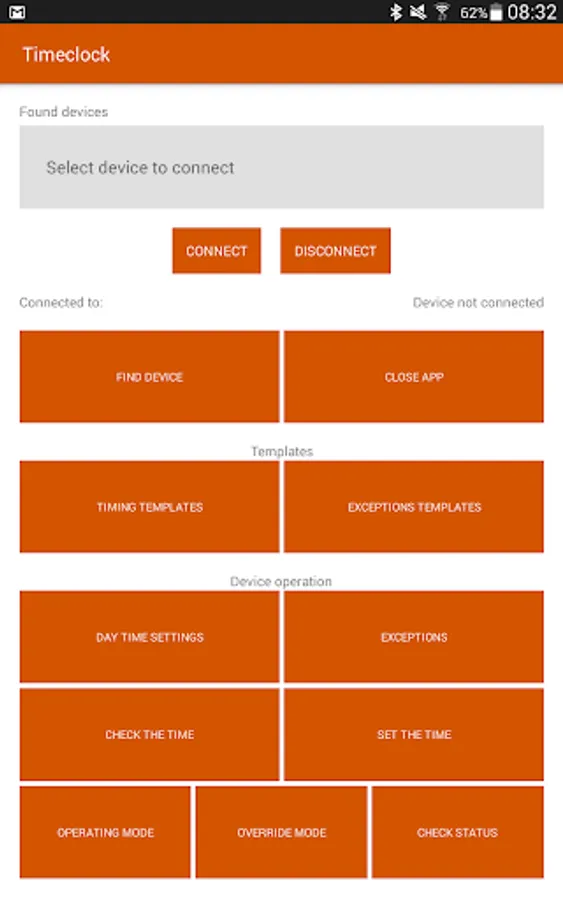 62% 08:32

Timeclock

Found devices

Select device to connect

CONNECT DISCONNECT

Connected to: Device not connected

FIND DEVICE CLOSE APP

Templates

TIMING TEMPLATES EXCEPTIONS TEMPLATES

Device operation

DAY TIME SETTINGS EXCEPTIONS

CHECK THE TIME SET THE TIME

OPERATING MODE OVERRIDE MODE CHECK STATUS